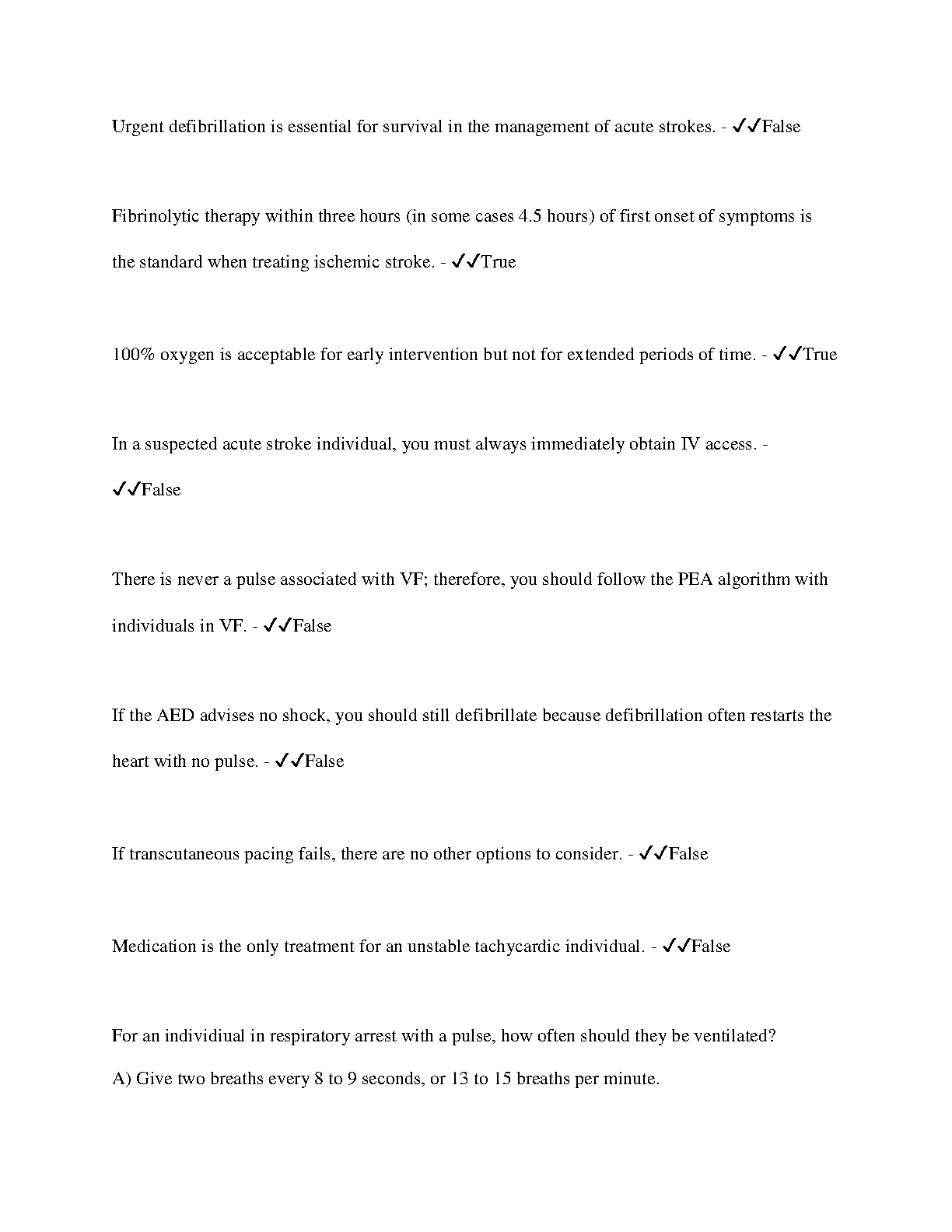 Urgent defibrillation is essential for survival in the management of acute strokes. - ✓✓False

Fibrinolytic therapy within three hours (in some cases 4.5 hours) of first onset of symptoms is the standard when treating ischemic stroke. - ✓✓True

100% oxygen is acceptable for early intervention but not for extended periods of time. - ✓✓True

In a suspected acute stroke individual, you must always immediately obtain IV access. - ✓✓False

There is never a pulse associated with VF; therefore, you should follow the PEA algorithm with individuals in VF. - ✓✓False

If the AED advises no shock, you should still defibrillate because defibrillation often restarts the heart with no pulse. - ✓✓False

If transcutaneous pacing fails, there are no other options to consider. - ✓✓False

Medication is the only treatment for an unstable tachycardic individual. - ✓✓False

For an individiual in respiratory arrest with a pulse, how often should they be ventilated?

A) Give two breaths every 8 to 9 seconds, or 13 to 15 breaths per minute.